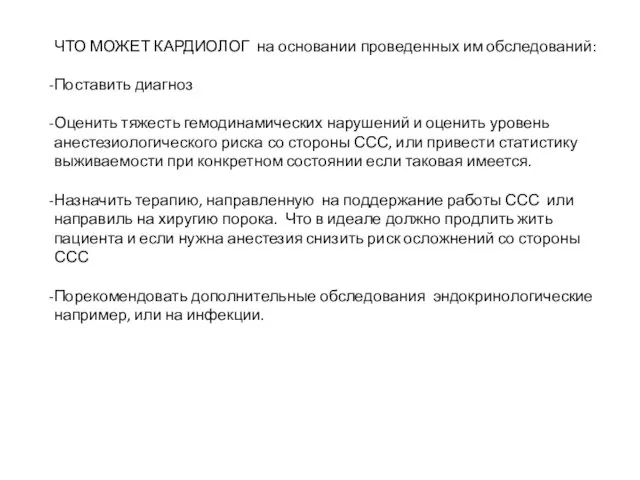 ЧТО МОЖЕТ КАРДИОЛОГ на основании проведенных им обследований:

-Поставить диагноз

-Оценить тяжесть гемодинамических нарушений и оценить уровень анестезиологического риска со стороны ССС, или привести статистику выживаемости при конкретном состоянии если таковая имеется.

-Назначить терапию, направленную на поддержание работы ССС или направиль на хиругию порока. Что в идеале должно продлить жить пациента и если нужна анестезия снизить риск осложнений со стороны ССС

-Порекомендовать дополнительные обследования эндокринологические например, или на инфекции.